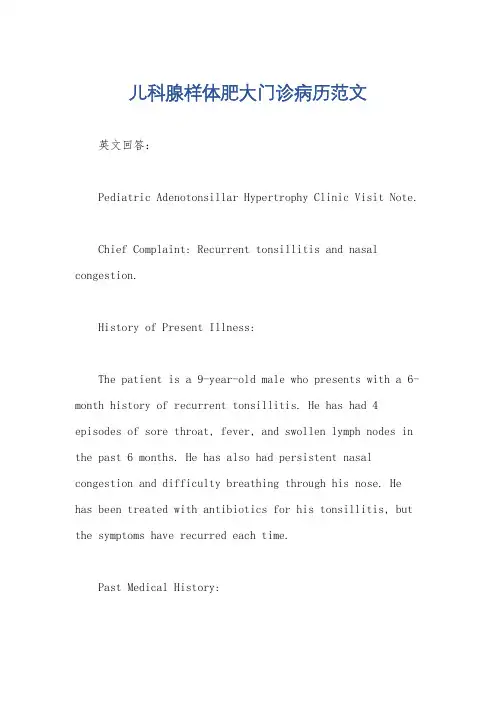 儿科腺样体肥大门诊病历范文

英文回答：

Pediatric Adenotonsillar Hypertrophy Clinic Visit Note.

Chief Complaint: Recurrent tonsillitis and nasal congestion.

History of Present Illness:

The patient is a 9-year-old male who presents with a 6-month history of recurrent tonsillitis. He has had 4 episodes of sore throat, fever, and swollen lymph nodes in the past 6 months. He has also had persistent nasal congestion and difficulty breathing through his nose. He has been treated with antibiotics for his tonsillitis, but the symptoms have recurred each time.

Past Medical History: